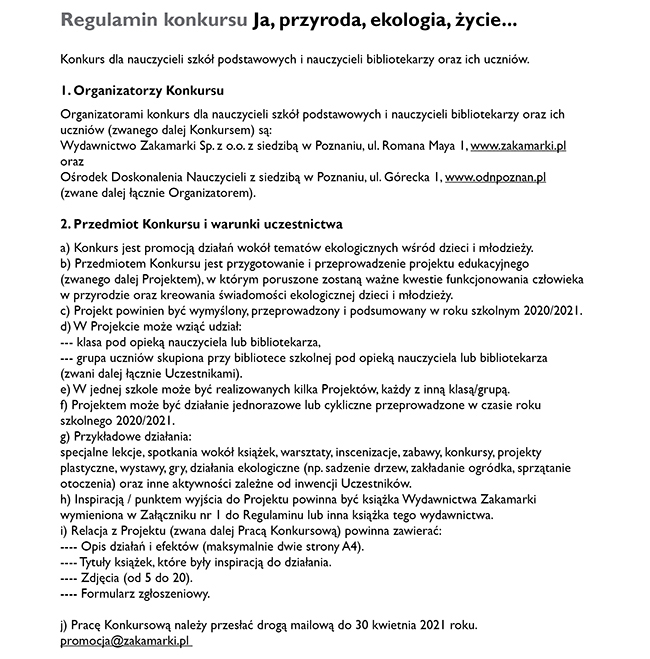 Regulamin konkursu Ja, przyroda, ekologia, życie...

Konkurs dla nauczycieli szkół podstawowych i nauczycieli bibliotekarzy oraz ich uczniów.

1. Organizatorzy Konkursu

Organizatorami konkurs dla nauczycieli szkół podstawowych i nauczycieli bibliotekarzy oraz ich uczniów (zwanego dalej Konkursem) są:
Wydawnictwo Zakamarki Sp. z o.o. z siedzibą w Poznaniu, ul. Romana Maya 1, www.zakamarki.pl
oraz
Ośrodek Doskonalenia Nauczycieli z siedzibą w Poznaniu, ul. Górecka 1, www.odnpoznan.pl
(zwane dalej łącznie Organizatorem).

2. Przedmiot Konkursu i warunki uczestnictwa

a) Konkurs jest promocją działań wokół tematów ekologicznych wśród dzieci i młodzieży.
b) Przedmiotem Konkursu jest przygotowanie i przeprowadzenie projektu edukacyjnego (zwanego dalej Projektem), w którym poruszone zostaną ważne kwestie funkcjonowania człowieka w przyrodzie oraz kreowania świadomości ekologicznej dzieci i młodzieży.
c) Projekt powinien być wymyślony, przeprowadzony i podsumowany w roku szkolnym 2020/2021.
d) W Projekcie może wziąć udział:
--- klasa pod opieką nauczyciela lub bibliotekarza,
--- grupa uczniów skupiona przy bibliotece szkolnej pod opieką nauczyciela lub bibliotekarza (zwani dalej łącznie Uczestnikami).
e) W jednej szkole może być realizowanych kilka Projektów, każdy z inną klasą/grupą.
f) Projektem może być działanie jednorazowe lub cykliczne przeprowadzone w czasie roku szkolnego 2020/2021.
g) Przykładowe działania:
specjalne lekcje, spotkania wokół książek, warsztaty, inscenizacje, zabawy, konkursy, projekty plastyczne, wystawy, gry, działania ekologiczne (np. sadzenie drzew, zakładanie ogródka, sprzątanie otoczenia) oraz inne aktywności zależne od inwencji Uczestników.
h) Inspiracją / punktem wyjścia do Projektu powinna być książka Wydawnictwa Zakamarki wymieniona w Załączniku nr 1 do Regulaminu lub inna książka tego wydawnictwa.
i) Relacja z Projektu (zwana dalej Pracą Konkursową) powinna zawierać:
---- Opis działań i efektów (maksymalnie dwie strony A4).
---- Tytuły książek, które były inspiracją do działania.
---- Zdjęcia (od 5 do 20).
---- Formularz zgłoszeniowy.

j) Pracę Konkursową należy przesłać drogą mailową do 30 kwietnia 2021 roku.
promocja@zakamarki.pl